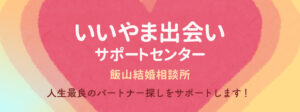 いいやま出会い
サポートセンター

飯山結婚相談所

人生最良のパートナー探しをサポートします！